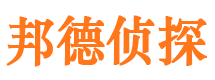 邦德侦探